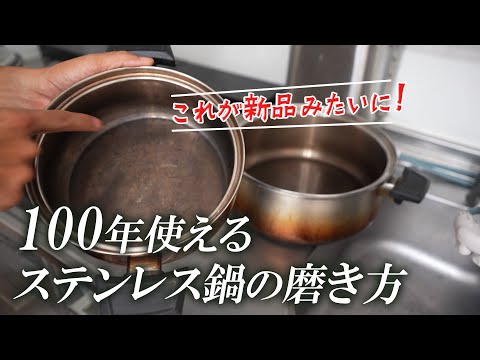 これが新品みたいに！

100年使える
ステンレス鍋の磨き方